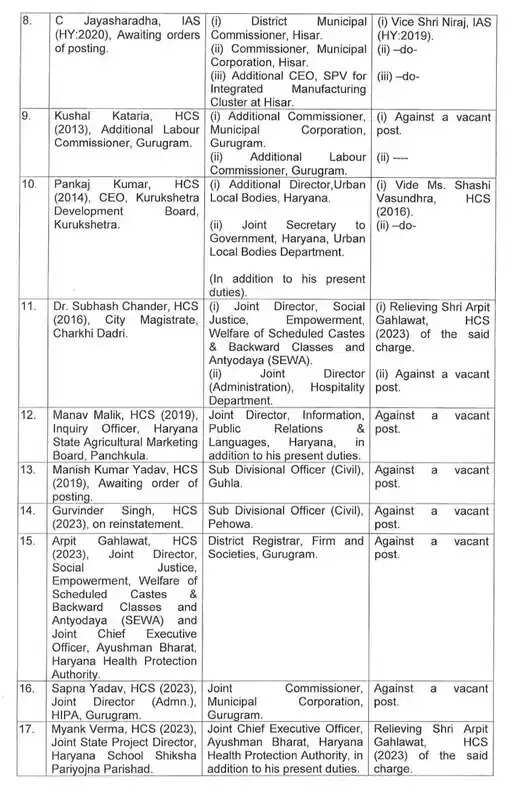 | 8. | C Jayasharadha, IAS (HY:2020), Awaiting orders of posting. | (i) District Municipal Commissioner, Hisar. (ii) Commissioner, Municipal Corporation, Hisar. (iii) Additional CEO, SPV for Integrated Manufacturing Cluster at Hisar. | (i) Vice Shri Niraj, IAS (HY:2019). (ii) –do- (iii) –do- |
|---|---|---|---|
| 9. | Kushal Kataria, HCS (2013), Additional Labour Commissioner, Gurugram. | (i) Additional Commissioner, Municipal Corporation, Gurugram. (ii) Additional Labour Commissioner, Gurugram. | (i) Against a vacant post. (ii) ---- |
| 10. | Pankaj Kumar, HCS (2014), CEO, Kurukshetra Development Board, Kurukshetra. | (i) Additional Director,Urban Local Bodies, Haryana. (ii) Joint Secretary to Government, Haryana, Urban Local Bodies Department. (In addition to his present duties). | (i) Vide Ms. Shashi Vasundhra, HCS (2016). (ii) –do- |
| 11. | Dr. Subhash Chander, HCS (2016), City Magistrate, Charkhi Dadri. | (i) Joint Director, Social Justice, Empowerment, Welfare of Scheduled Castes & Backward Classes and Antyodaya (SEWA). (ii) Joint Director (Administration), Hospitality Department. | (i) Relieving Shri Arpit Gahlawat, HCS (2023) of the said charge. (ii) Against a vacant post. |
| 12. | Manav Malik, HCS (2019), Inquiry Officer, Haryana State Agricultural Marketing Board, Panchkula. | Joint Director, Information, Public Relations & Languages, Haryana, in addition to his present duties. | Against a vacant post. |
| 13. | Manish Kumar Yadav, HCS (2019), Awaiting order of posting. | Sub Divisional Officer (Civil), Guhla. | Against a vacant post. |
| 14. | Gurvinder Singh, HCS (2023), on reinstatement. | Sub Divisional Officer (Civil), Pehowa. | Against a vacant post. |
| 15. | Arpit Gahlawat, HCS (2023), Joint Director, Social Justice, Empowerment, Welfare of Scheduled Castes & Backward Classes and Antyodaya (SEWA) and Joint Chief Executive Officer, Ayushman Bharat, Haryana Health Protection Authority. | District Registrar, Firm and Societies, Gurugram. | Against a vacant post. |
| 16. | Sapna Yadav, HCS (2023), Joint Director (Admn.), HIPA, Gurugram. | Joint Commissioner, Municipal Corporation, Gurugram. | Against a vacant post. |
| 17. | Myank Verma, HCS (2023), Joint State Project Director, Haryana School Shiksha Pariyojna Parishad. | Joint Chief Executive Officer, Ayushman Bharat, Haryana Health Protection Authority, in addition to his present duties. | Relieving Shri Arpit Gahlawat, HCS (2023) of the said charge. |